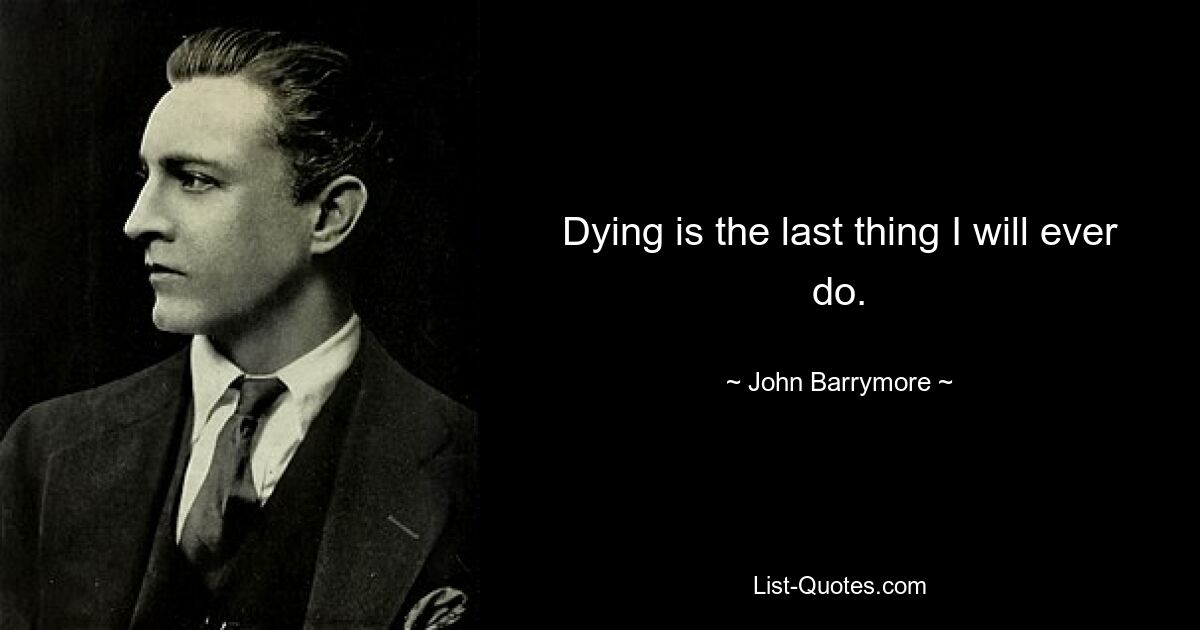 Dying is the last thing I will ever do.

~ John Barrymore ~

List-Quotes.com